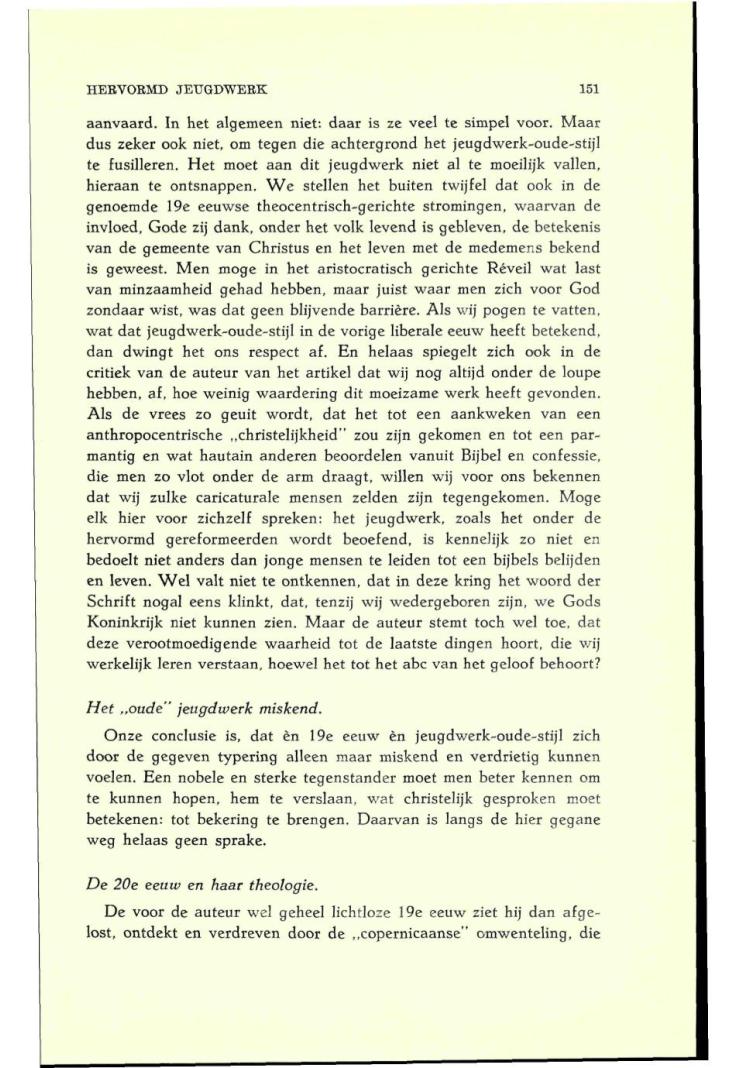 HERVORMD JEUGDWERK 151

aanvaard. In het algemeen niet: daar is ze veel te simpel voor. Maar dus zeker ook niet, om tegen die achtergrond het jeugdwerk-oude-stijl te fusilleren. Het moet aan dit jeugdwerk niet al te moeilijk vallen, hieraan te ontsnappen. We stellen het buiten twijfel dat ook in de genoemde 19e eeuwse theocentrisch-gerichte stromingen, waarvan de invloed, Gode zij dank, onder het volk levend is gebleven, de betekenis van de gemeente van Christus en het leven met de medemens bekend is geweest. Men moge in het aristocratisch gerichte Réveil wat last van minzaamheid gehad hebben, maar juist waar men zich voor God zondaar wist, was dat geen blijvende barrière. Als wij pogen te vatten, wat dat jeugdwerk-oude-stijl in de vorige liberale eeuw heeft betekend, dan dwingt het ons respect af. En helaas spiegelt zich ook in de critiek van de auteur van het artikel dat wij nog altijd onder de loupe hebben, af, hoe weinig waardering dit moeizame werk heeft gevonden. Als de vrees zo geuit wordt, dat het tot een aankweken van een anthropocentrische „christelijkheid" zou zijn gekomen en tot een parmantig en wat hautain anderen beoordelen vanuit Bijbel en confessie, die men zo vlot onder de arm draagt, willen wij voor ons bekennen dat wij zulke caricaturale mensen zelden zijn tegengekomen. Moge elk hier voor zichzelf spreken: het jeugdwerk, zoals het onder de hervormd gereformeerden wordt beoefend, is kennelijk zo niet en bedoelt niet anders dan jonge mensen te leiden tot een bijbels belijden en leven. Wel valt niet te ontkennen, dat in deze kring het woord der Schrift nogal eens klinkt, dat, tenzij wij wedergeboren zijn, we Gods Koninkrijk niet kunnen zien. Maar de auteur stemt toch wel toe, dat deze verootmoedigende waarheid tot de laatste dingen hoort, die wij werkelijk leren verstaan, hoewel het tot het abc van het geloof behoort?

Het „oude" jeugdwerk miskend.

Onze conclusie is, dat èn 19e eeuw èn jeugdwerk-oude-stijl zich door de gegeven typering alleen maar miskend en verdrietig kunnen voelen. Een nobele en sterke tegenstander moet men beter kennen om te kunnen hopen, hem te verslaan, wat christelijk gesproken moet betekenen: tot bekering te brengen. Daarvan is langs de hier gegane weg helaas geen sprake.

De 20e eeuw en haar theologie.

De voor de auteur wel geheel lichtloze 19e eeuw ziet hij dan afgelost, ontdekt en verdreven door de „copernicaanse" omwenteling, die